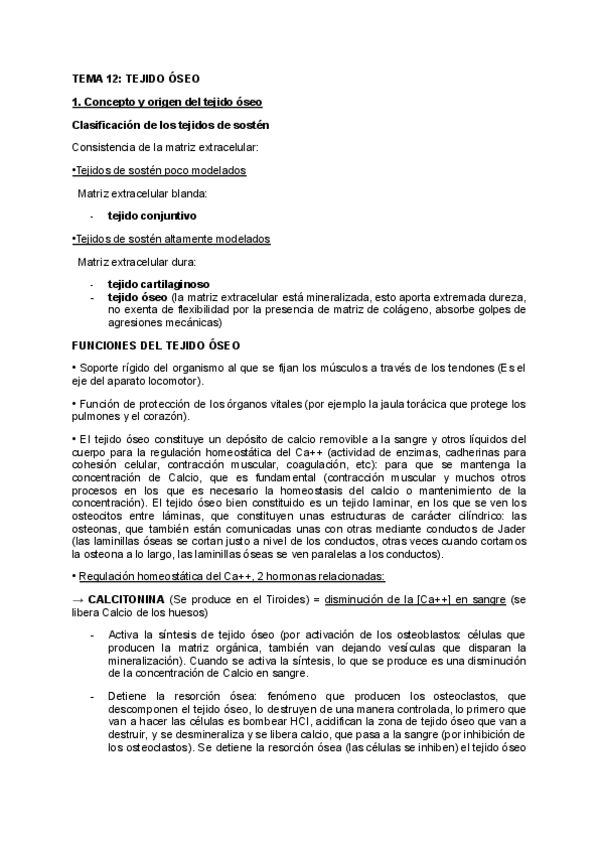 TEMA 12: TEJIDO ÓSEO

1. Concepto y origen del tejido óseo

Clasificación de los tejidos de sostén

Consistencia de la matriz extracelular:

•Tejidos de sostén poco modelados

Matriz extracelular blanda:

- tejido conjuntivo

•Tejidos de sostén altamente modelados

Matriz extracelular dura:

- tejido cartilaginoso
- tejido óseo (la matriz extracelular está mineralizada, esto aporta extremada dureza, no exenta de flexibilidad por la presencia de matriz de colágeno, absorbe golpes de agresiones mecánicas)

FUNCIONES DEL TEJIDO ÓSEO

• Soporte rígido del organismo al que se fijan los músculos a través de los tendones (Es el eje del aparato locomotor).

• Función de protección de los órganos vitales (por ejemplo la jaula torácica que protege los pulmones y el corazón).

• El tejido óseo constituye un depósito de calcio removible a la sangre y otros líquidos del cuerpo para la regulación homeostática del Ca++ (actividad de enzimas, cadherinas para cohesión celular, contracción muscular, coagulación, etc): para que se mantenga la concentración de Calcio, que es fundamental (contracción muscular y muchos otros procesos en los que es necesario la homeostasis del calcio o mantenimiento de la concentración). El tejido óseo bien constituido es un tejido laminar, en los que se ven los osteocitos entre láminas, que constituyen unas estructuras de carácter cilíndrico: las osteonas, que también están comunicadas unas con otras mediante conductos de Jader (las laminillas óseas se cortan justo a nivel de los conductos, otras veces cuando cortamos la osteona a lo largo, las laminillas óseas se ven paralelas a los conductos).

• Regulación homeostática del Ca++, 2 hormonas relacionadas:

→ CALCITONINA (Se produce en el Tiroides) = disminución de la [Ca++] en sangre (se libera Calcio de los huesos)

- Activa la síntesis de tejido óseo (por activación de los osteoblastos: células que producen la matriz orgánica, también van dejando vesículas que disparan la mineralización). Cuando se activa la síntesis, lo que se produce es una disminución de la concentración de Calcio en sangre.

- Detiene la resorción ósea: fenómeno que producen los osteoclastos, que descomponen el tejido óseo, lo destruyen de una manera controlada, lo primero que van a hacer las células es bombear HCl, acidifican la zona de tejido óseo que van a destruir, y se desmineraliza y se libera calcio, que pasa a la sangre (por inhibición de los osteoclastos). Se detiene la resorción ósea (las células se inhiben) el tejido óseo